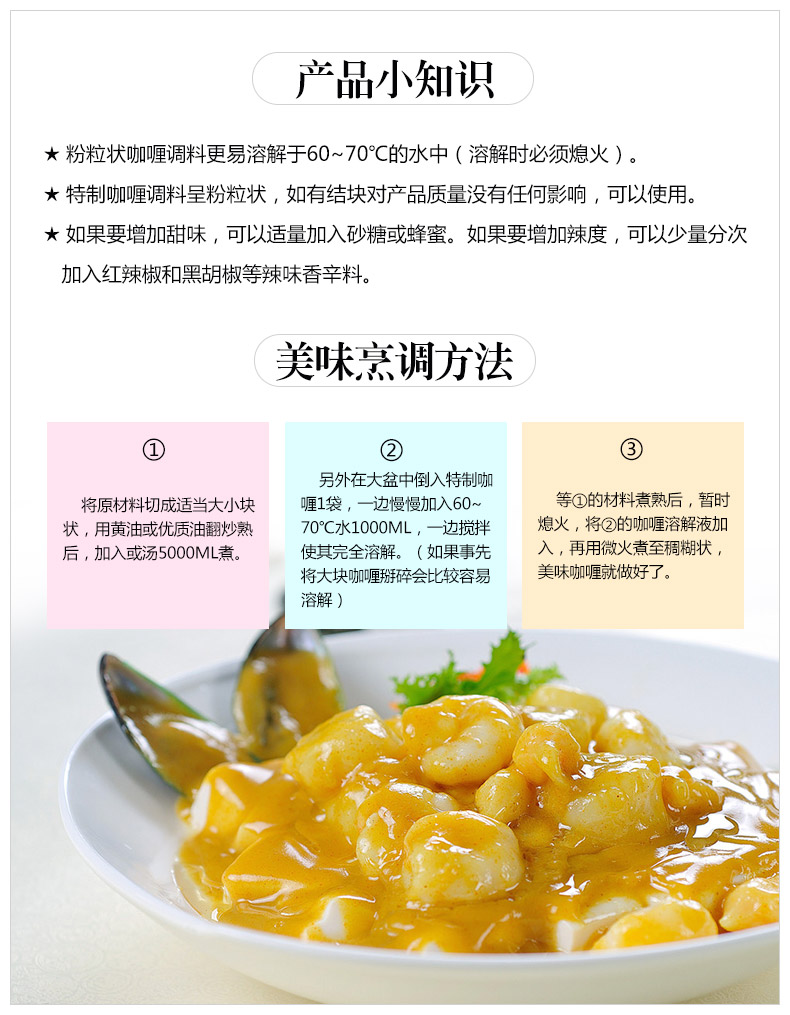 产品小知识

★ 粉粒状咖喱调料更易溶解于60~70°C的水中（溶解时必须熄火）。

★ 特制咖喱调料呈粉粒状，如有结块对产品质量没有任何影响，可以使用。

★ 如果要增加甜味，可以适量加入砂糖或蜂蜜。如果要增加辣度，可以少量分次加入红辣椒和黑胡椒等辣味香辛料。

美味烹调方法

①

将原材料切成适当大小块状，用黄油或优质油翻炒熟后，加入或汤5000ML煮。

②

另外在大盆中倒入特制咖喱1袋，一边慢慢加入60~70°C水1000ML，一边搅拌使其完全溶解。（如果事先将大块咖喱掰碎会比较容易溶解）

③

等①的材料煮熟后，暂时熄火，将②的咖喱溶解液加入，再用微火煮至稠糊状，美味咖喱就做好了。